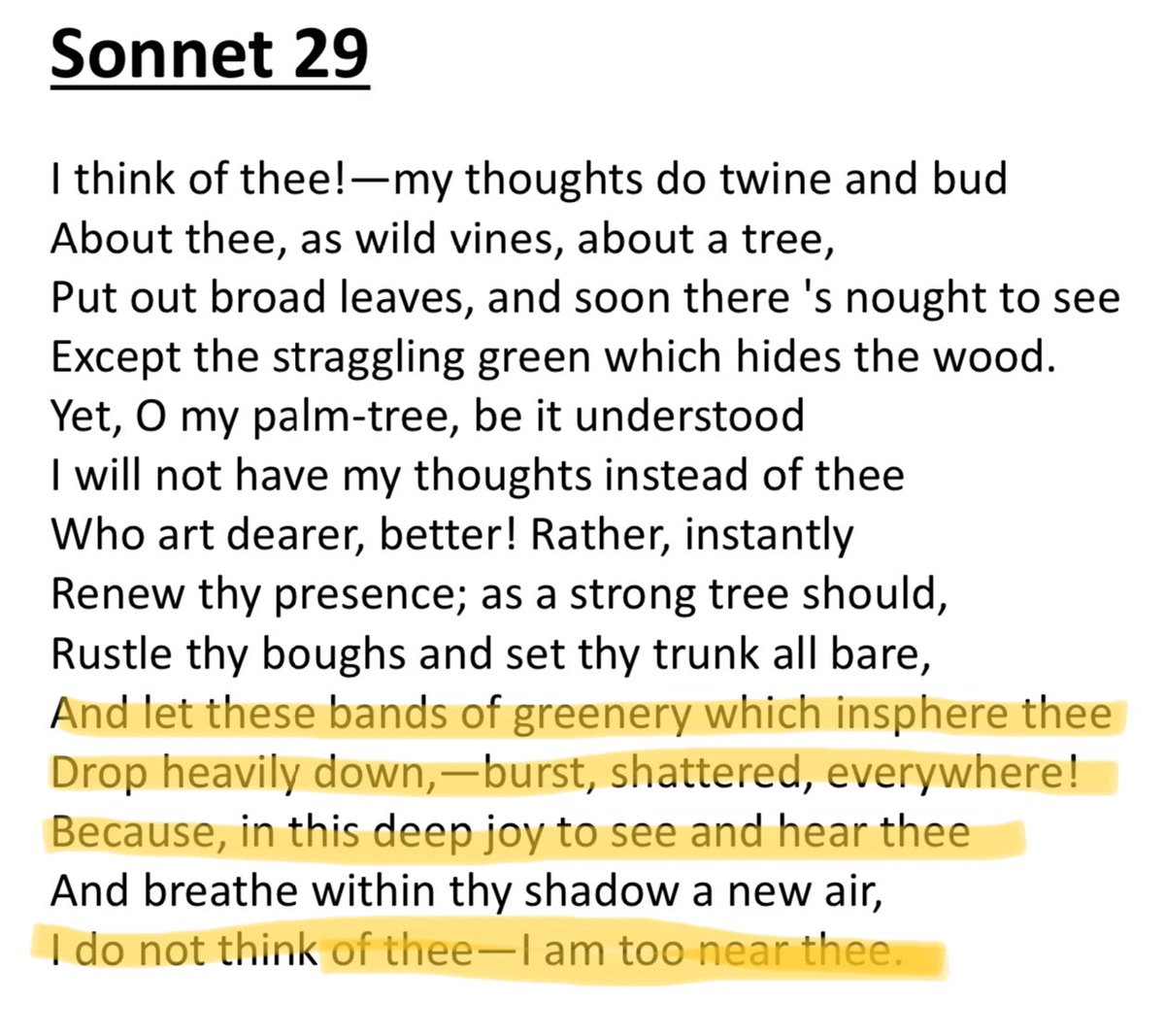 Sonnet 29

I think of thee!—my thoughts do twine and bud
About thee, as wild vines, about a tree,
Put out broad leaves, and soon there 's nought to see
Except the straggling green which hides the wood.
Yet, O my palm-tree, be it understood
I will not have my thoughts instead of thee
Who art dearer, better! Rather, instantly
Renew thy presence; as a strong tree should,
Rustle thy boughs and set thy trunk all bare,
And let these bands of greenery which insphere thee
Drop heavily down,—burst, shattered, everywhere!
Because, in this deep joy to see and hear thee
And breathe within thy shadow a new air,
I do not think of thee—I am too near thee.